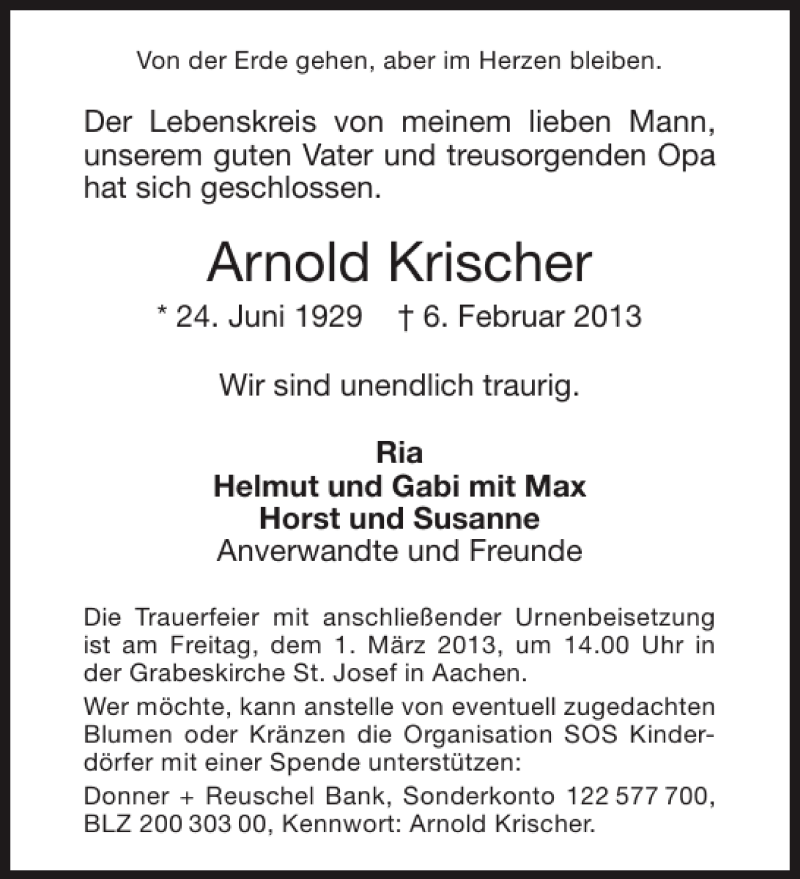 Von der Erde gehen, aber im Herzen bleiben.

Der Lebenskreis von meinem lieben Mann, unserem guten Vater und treusorgenden Opa hat sich geschlossen.

Arnold Krischer

* 24. Juni 1929 † 6. Februar 2013

Wir sind unendlich traurig.

Ria
Helmut und Gabi mit Max
Horst und Susanne
Anverwandte und Freunde

Die Trauerfeier mit anschließender Urnenbeisetzung ist am Freitag, dem 1. März 2013, um 14.00 Uhr in der Grabeskirche St. Josef in Aachen.

Wer möchte, kann anstelle von eventuell zugedachten Blumen oder Kränzen die Organisation SOS Kinderdörfer mit einer Spende unterstützen:

Donner + Reuschel Bank, Sonderkonto 122 577 700, BLZ 200 303 00, Kennwort: Arnold Krischer.